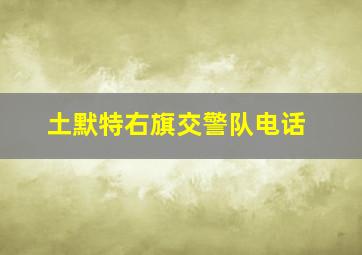 土默特右旗交警队电话